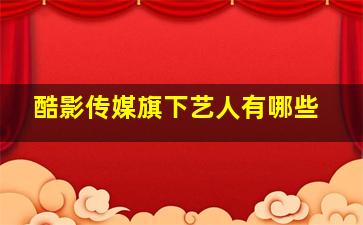 酷影传媒旗下艺人有哪些